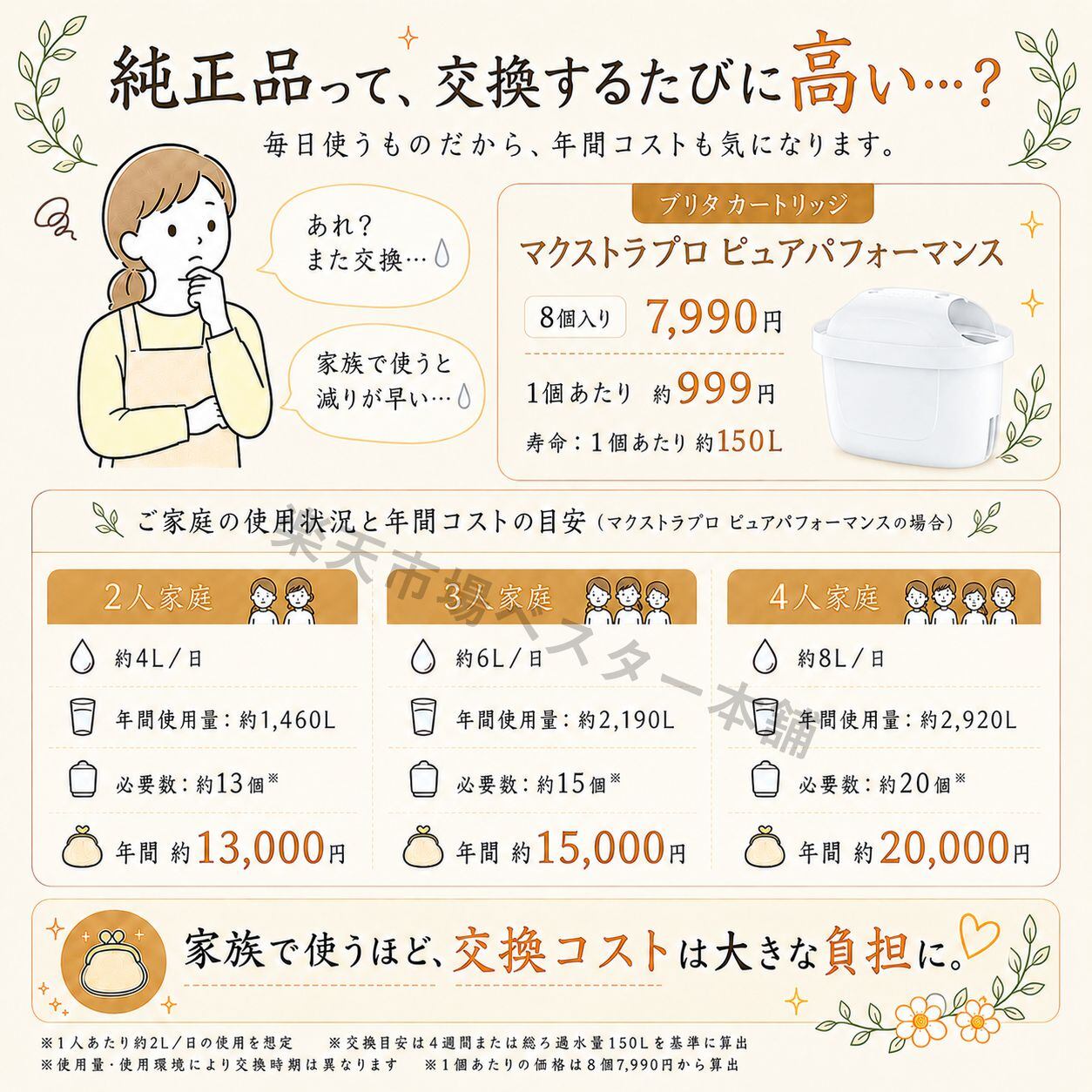 純正品って、交換するたびに高い…？

毎日使うものだから、年間コストも気になります。

あれ？
また交換…

家族で使うと
減りが早い…

ブリタ カートリッジ

マクストラプロ ピュアパフォーマンス

8個入り 7,990円

1個あたり 約999円

寿命：1個あたり 約150L

ご家庭の使用状況と年間コストの目安（マクストラプロ ピュアパフォーマンスの場合）

2人家庭

約4L／日

年間使用量：約1,460L

必要数：約13個※

年間 約13,000円

3人家庭

約6L／日

年間使用量：約2,190L

必要数：約15個※

年間 約15,000円

4人家庭

約8L／日

年間使用量：約2,920L

必要数：約20個※

年間 約20,000円

家族で使うほど、交換コストは大きな負担に。

※1人あたり約2L／日の使用を想定 ※交換目安は4週間または総ろ過水量150Lを基準に算出
※使用量・使用環境により交換時期は異なります ※1個あたりの価格は8個7,990円から算出

楽天市場ベスター本舗